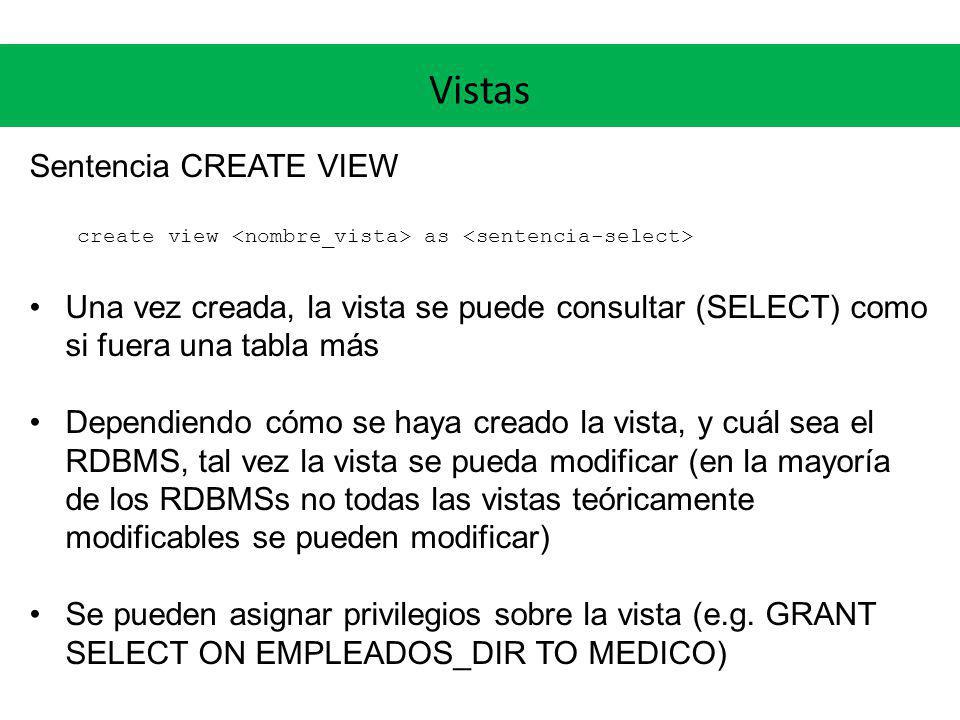 Vistas

Sentencia CREATE VIEW

create view <nombre_vista> as <sentencia-select>

• Una vez creada, la vista se puede consultar (SELECT) como si fuera una tabla más

• Dependiendo cómo se haya creado la vista, y cuál sea el RDBMS, tal vez la vista se pueda modificar (en la mayoría de los RDBMSs no todas las vistas teóricamente modificables se pueden modificar)

• Se pueden asignar privilegios sobre la vista (e.g. GRANT SELECT ON EMPLEADOS_DIR TO MEDICO)